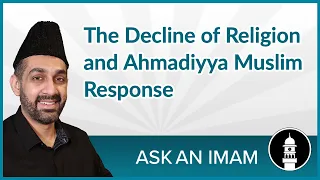 The Decline of Religion and Ahmadiyya Muslim Response

ASK AN IMAM